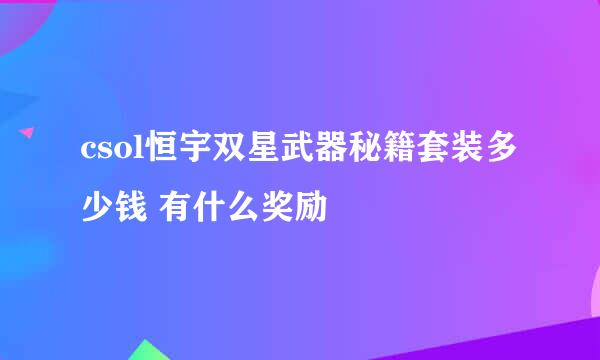 csol恒宇双星武器秘籍套装多少钱 有什么奖励